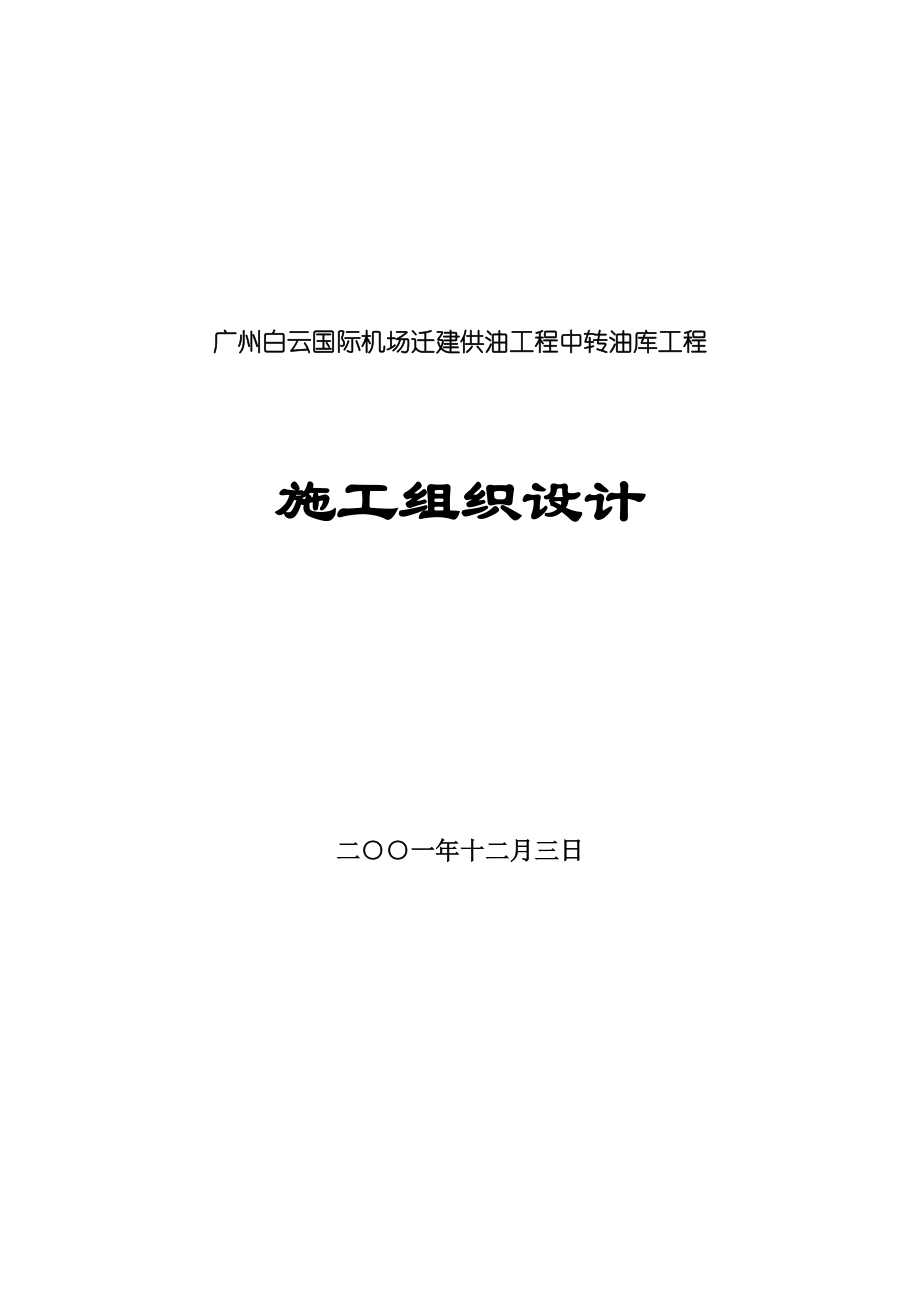 广州白云国际机场迁建供油工程中转油库工程

施工组织设计

二〇〇一年十二月三日